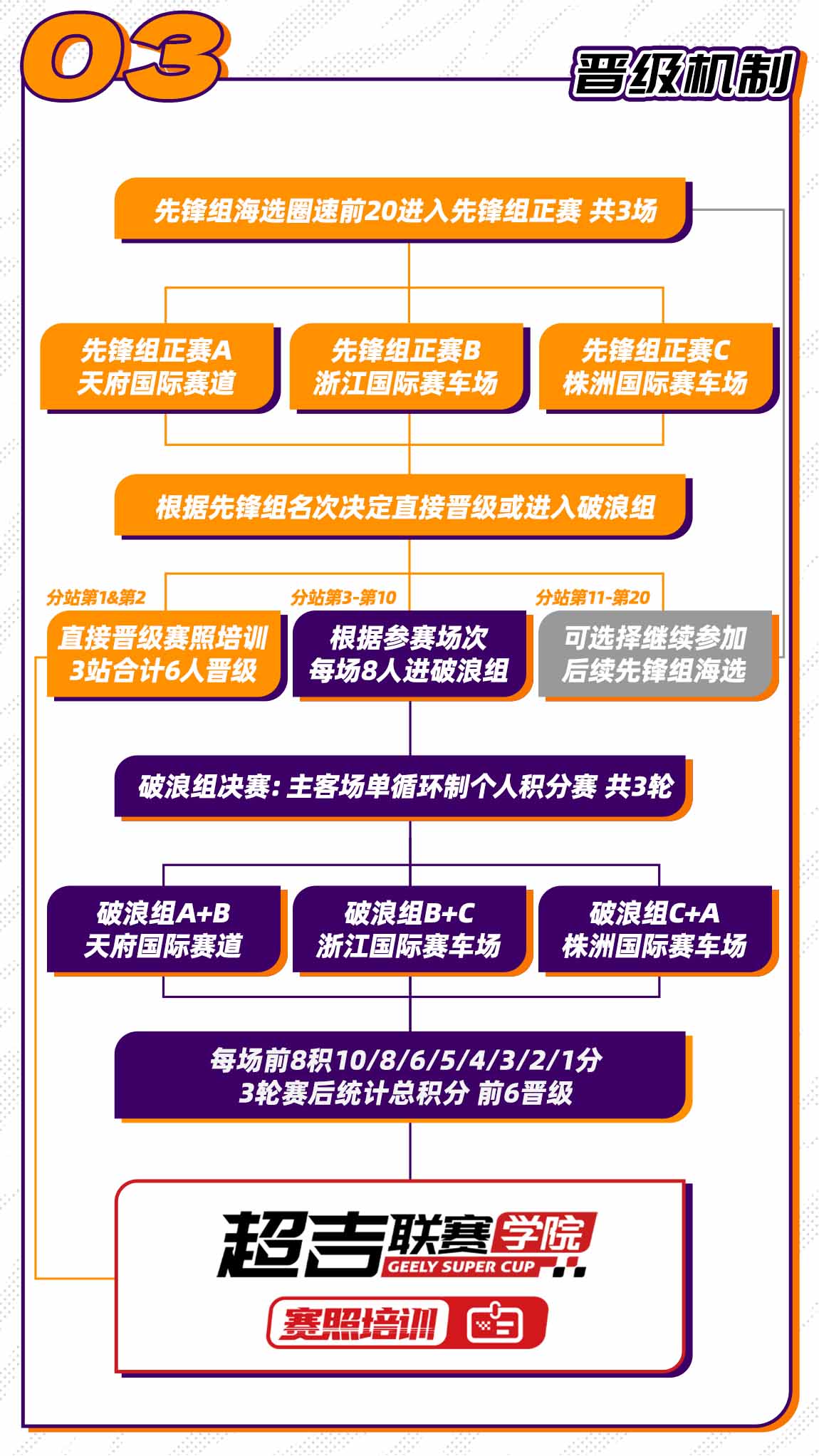 03

晋级机制

先锋组海选圈速前20进入先锋组正赛 共3场

先锋组正赛A
天府国际赛道

先锋组正赛B
浙江国际赛车场

先锋组正赛C
株洲国际赛车场

根据先锋组名次决定直接晋级或进入破浪组

分站第1&第2
直接晋级赛照培训
3站合计6人晋级

分站第3-第10
根据参赛场次
每场8人进破浪组

分站第11-第20
可选择继续参加
后续先锋组海选

破浪组决赛：主客场单循环制个人积分赛 共3轮

破浪组A+B
天府国际赛道

破浪组B+C
浙江国际赛车场

破浪组C+A
株洲国际赛车场

每场前8积10/8/6/5/4/3/2/1分
3轮赛后统计总积分 前6晋级

超吉联赛学院
GEELY SUPER CUP
赛照培训